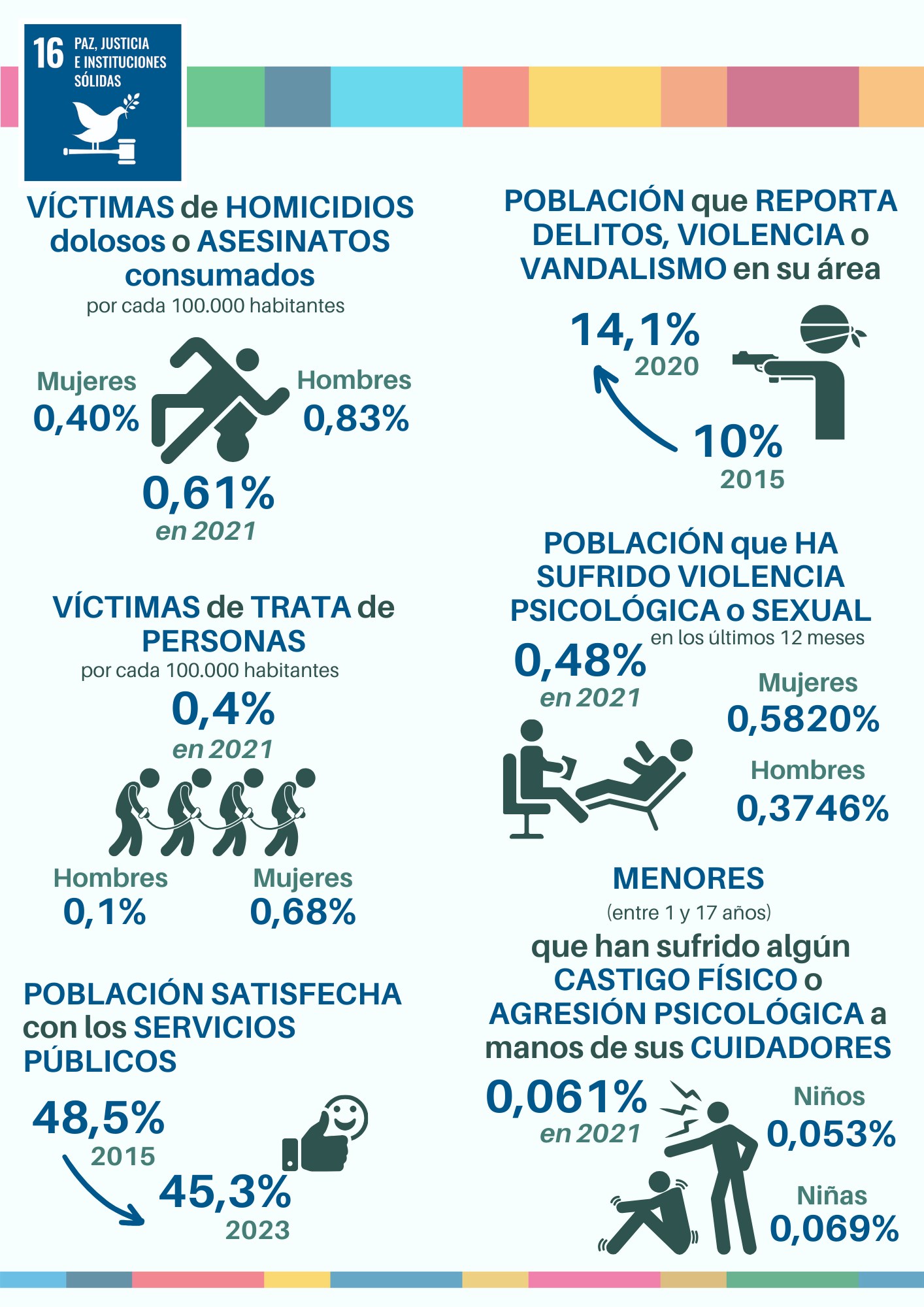 16 PAZ, JUSTICIA E INSTITUCIONES SÓLIDAS

VÍCTIMAS de HOMICIDIOS dolosos o ASESINATOS consumados
por cada 100.000 habitantes

Mujeres
0,40%

Hombres
0,83%

0,61%
en 2021

VÍCTIMAS de TRATA de PERSONAS
por cada 100.000 habitantes

0,4%
en 2021

Hombres
0,1%

Mujeres
0,68%

POBLACIÓN SATISFECHA con los SERVICIOS PÚBLICOS

48,5%
2015

45,3%
2023

POBLACIÓN que REPORTA DELITOS, VIOLENCIA o VANDALISMO en su área

14,1%
2020

10%
2015

POBLACIÓN que HA SUFRIDO VIOLENCIA PSICOLÓGICA o SEXUAL
en los últimos 12 meses

0,48%
en 2021

Mujeres
0,5820%

Hombres
0,3746%

MENORES
(entre 1 y 17 años)
que han sufrido algún CASTIGO FÍSICO o AGRESIÓN PSICOLÓGICA a manos de sus CUIDADORES

0,061%
en 2021

Niños
0,053%

Niñas
0,069%